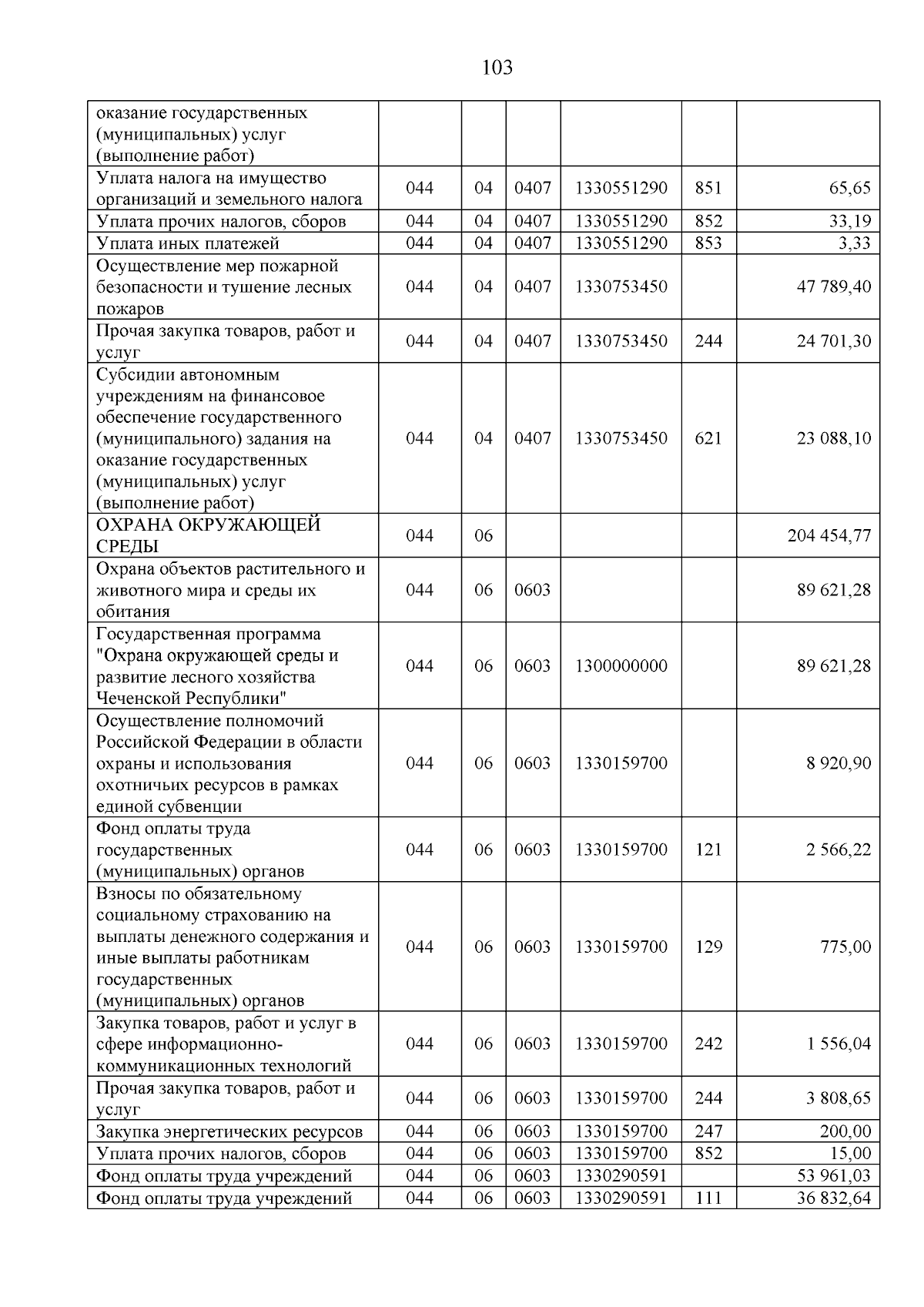 103

| оказание государственных (муниципальных) услуг (выполнение работ) | | | | | | |
|---|---|---|---|---|---|---|
| Уплата налога на имущество организаций и земельного налога | 044 | 04 | 0407 | 1330551290 | 851 | 65,65 |
| Уплата прочих налогов, сборов | 044 | 04 | 0407 | 1330551290 | 852 | 33,19 |
| Уплата иных платежей | 044 | 04 | 0407 | 1330551290 | 853 | 3,33 |
| Осуществление мер пожарной безопасности и тушение лесных пожаров | 044 | 04 | 0407 | 1330753450 | | 47 789,40 |
| Прочая закупка товаров, работ и услуг | 044 | 04 | 0407 | 1330753450 | 244 | 24 701,30 |
| Субсидии автономным учреждениям на финансовое обеспечение государственного (муниципального) задания на оказание государственных (муниципальных) услуг (выполнение работ) | 044 | 04 | 0407 | 1330753450 | 621 | 23 088,10 |
| ОХРАНА ОКРУЖАЮЩЕЙ СРЕДЫ | 044 | 06 | | | | 204 454,77 |
| Охрана объектов растительного и животного мира и среды их обитания | 044 | 06 | 0603 | | | 89 621,28 |
| Государственная программа "Охрана окружающей среды и развитие лесного хозяйства Чеченской Республики" | 044 | 06 | 0603 | 1300000000 | | 89 621,28 |
| Осуществление полномочий Российской Федерации в области охраны и использования охотничьих ресурсов в рамках единой субвенции | 044 | 06 | 0603 | 1330159700 | | 8 920,90 |
| Фонд оплаты труда государственных (муниципальных) органов | 044 | 06 | 0603 | 1330159700 | 121 | 2 566,22 |
| Взносы по обязательному социальному страхованию на выплаты денежного содержания и иные выплаты работникам государственных (муниципальных) органов | 044 | 06 | 0603 | 1330159700 | 129 | 775,00 |
| Закупка товаров, работ и услуг в сфере информационно-коммуникационных технологий | 044 | 06 | 0603 | 1330159700 | 242 | 1 556,04 |
| Прочая закупка товаров, работ и услуг | 044 | 06 | 0603 | 1330159700 | 244 | 3 808,65 |
| Закупка энергетических ресурсов | 044 | 06 | 0603 | 1330159700 | 247 | 200,00 |
| Уплата прочих налогов, сборов | 044 | 06 | 0603 | 1330159700 | 852 | 15,00 |
| Фонд оплаты труда учреждений | 044 | 06 | 0603 | 1330290591 | | 53 961,03 |
| Фонд оплаты труда учреждений | 044 | 06 | 0603 | 1330290591 | 111 | 36 832,64 |